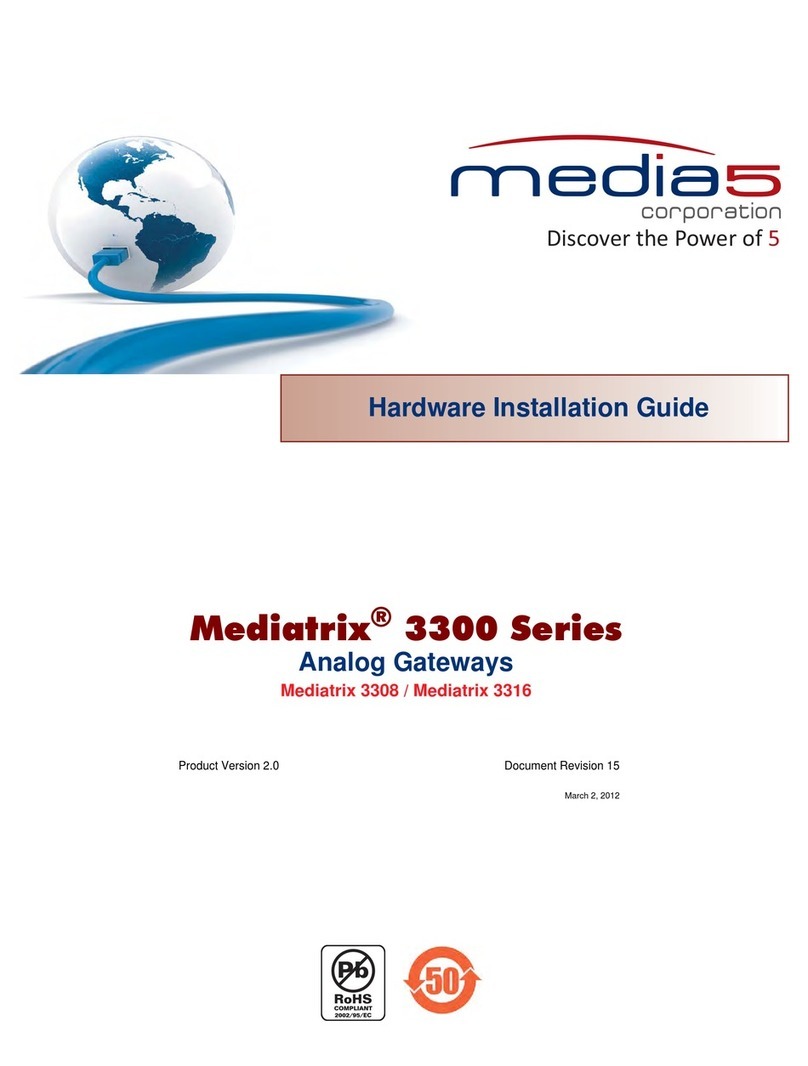 media5
corporation
Discover the Power of 5

Hardware Installation Guide

Mediatrix® 3300 Series
Analog Gateways
Mediatrix 3308 / Mediatrix 3316

Product Version 2.0

Document Revision 15

March 2, 2012

Pb
RoHS
COMPLIANT
2002/95/EC

50